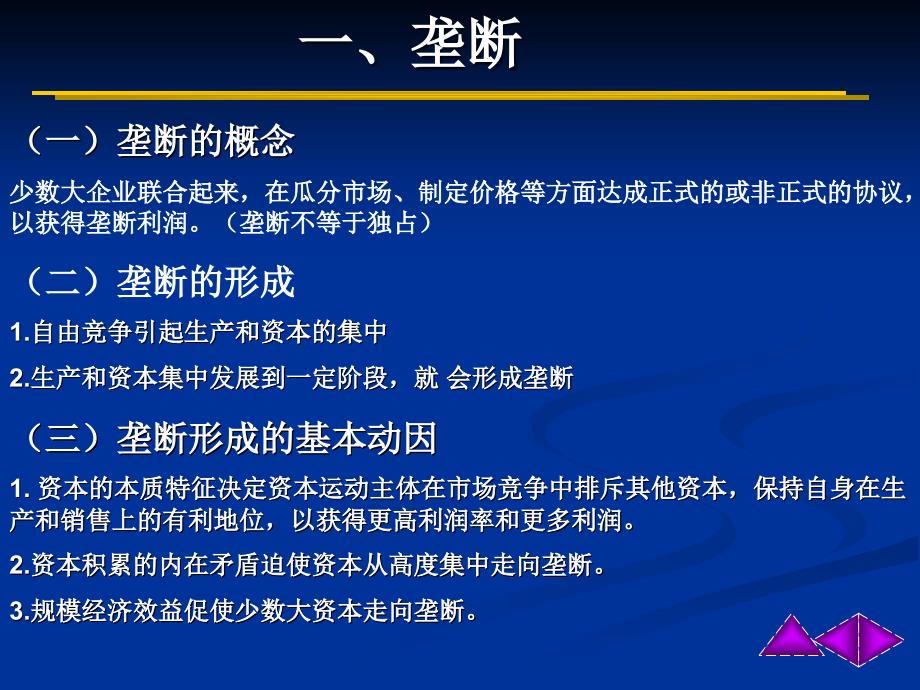 一、垄断

（一）垄断的概念

少数大企业联合起来，在瓜分市场、制定价格等方面达成正式的或非正式的协议，以获得垄断利润。（垄断不等于独占）

（二）垄断的形成

1.自由竞争引起生产和资本的集中

2.生产和资本集中发展到一定阶段，就 会形成垄断

（三）垄断形成的基本动因

1. 资本的本质特征决定资本运动主体在市场竞争中排斥其他资本，保持自身在生产和销售上的有利地位，以获得更高利润率和更多利润。

2.资本积累的内在矛盾迫使资本从高度集中走向垄断。

3.规模经济效益促使少数大资本走向垄断。